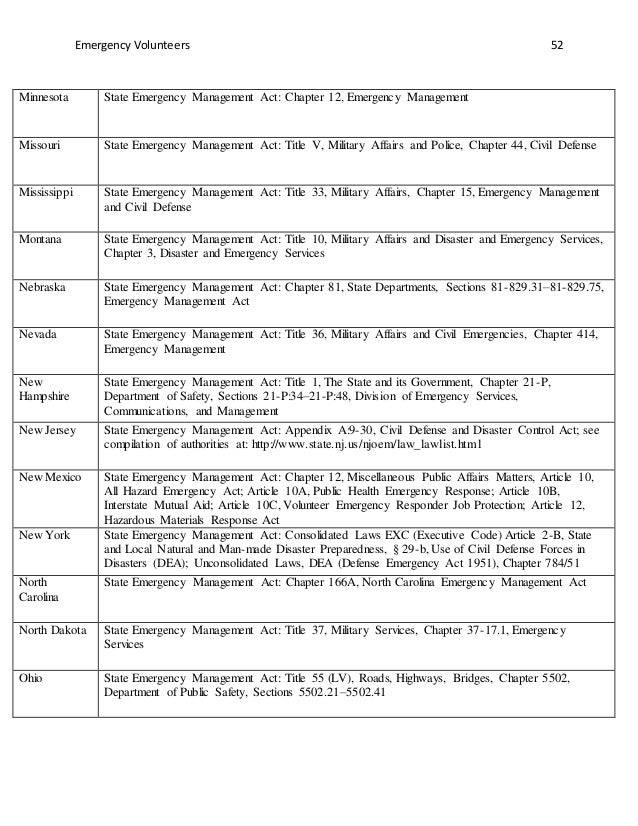 Emergency Volunteers 52

| | |
|---|---|
| Minnesota | State Emergency Management Act: Chapter 12, Emergency Management |
| Missouri | State Emergency Management Act: Title V, Military Affairs and Police, Chapter 44, Civil Defense |
| Mississippi | State Emergency Management Act: Title 33, Military Affairs, Chapter 15, Emergency Management and Civil Defense |
| Montana | State Emergency Management Act: Title 10, Military Affairs and Disaster and Emergency Services, Chapter 3, Disaster and Emergency Services |
| Nebraska | State Emergency Management Act: Chapter 81, State Departments, Sections 81-829.31–81-829.75, Emergency Management Act |
| Nevada | State Emergency Management Act: Title 36, Military Affairs and Civil Emergencies, Chapter 414, Emergency Management |
| New Hampshire | State Emergency Management Act: Title 1, The State and its Government, Chapter 21-P, Department of Safety, Sections 21-P:34–21-P:48, Division of Emergency Services, Communications, and Management |
| New Jersey | State Emergency Management Act: Appendix A:9-30, Civil Defense and Disaster Control Act; see compilation of authorities at: http://www.state.nj.us/njoem/law_lawlist.html |
| New Mexico | State Emergency Management Act: Chapter 12, Miscellaneous Public Affairs Matters, Article 10, All Hazard Emergency Act; Article 10A, Public Health Emergency Response; Article 10B, Interstate Mutual Aid; Article 10C, Volunteer Emergency Responder Job Protection; Article 12, Hazardous Materials Response Act |
| New York | State Emergency Management Act: Consolidated Laws EXC (Executive Code) Article 2-B, State and Local Natural and Man-made Disaster Preparedness, § 29-b, Use of Civil Defense Forces in Disasters (DEA); Unconsolidated Laws, DEA (Defense Emergency Act 1951), Chapter 784/51 |
| North Carolina | State Emergency Management Act: Chapter 166A, North Carolina Emergency Management Act |
| North Dakota | State Emergency Management Act: Title 37, Military Services, Chapter 37-17.1, Emergency Services |
| Ohio | State Emergency Management Act: Title 55 (LV), Roads, Highways, Bridges, Chapter 5502, Department of Public Safety, Sections 5502.21–5502.41 |